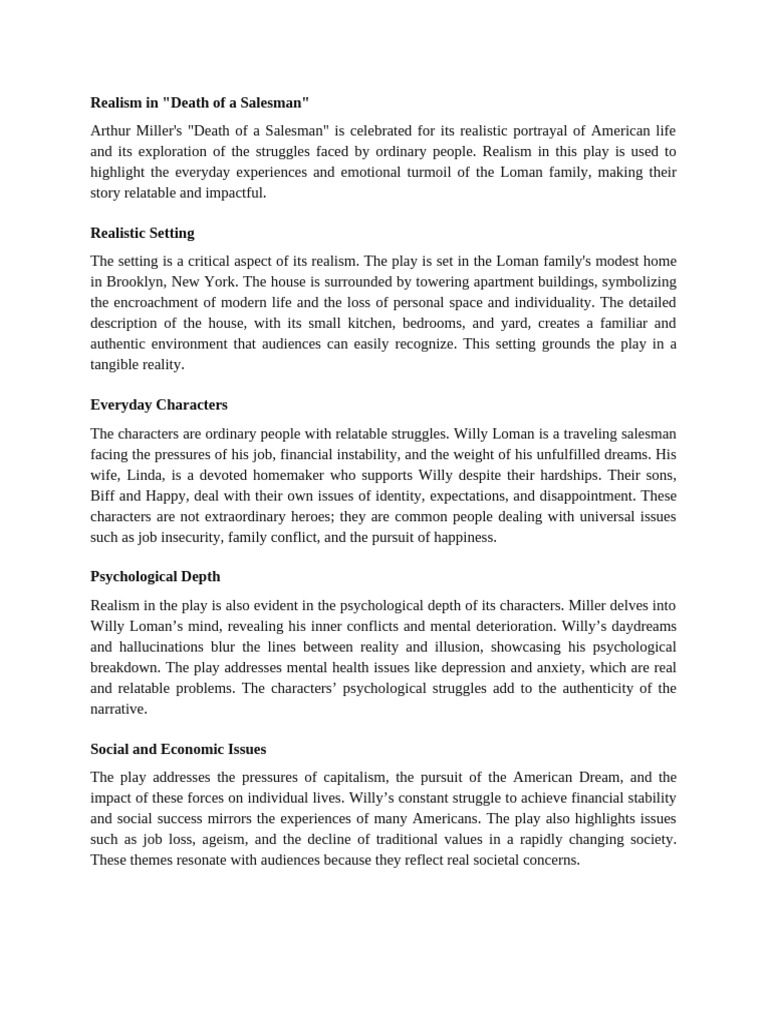 Realism in "Death of a Salesman"

Arthur Miller's "Death of a Salesman" is celebrated for its realistic portrayal of American life and its exploration of the struggles faced by ordinary people. Realism in this play is used to highlight the everyday experiences and emotional turmoil of the Loman family, making their story relatable and impactful.

Realistic Setting

The setting is a critical aspect of its realism. The play is set in the Loman family's modest home in Brooklyn, New York. The house is surrounded by towering apartment buildings, symbolizing the encroachment of modern life and the loss of personal space and individuality. The detailed description of the house, with its small kitchen, bedrooms, and yard, creates a familiar and authentic environment that audiences can easily recognize. This setting grounds the play in a tangible reality.

Everyday Characters

The characters are ordinary people with relatable struggles. Willy Loman is a traveling salesman facing the pressures of his job, financial instability, and the weight of his unfulfilled dreams. His wife, Linda, is a devoted homemaker who supports Willy despite their hardships. Their sons, Biff and Happy, deal with their own issues of identity, expectations, and disappointment. These characters are not extraordinary heroes; they are common people dealing with universal issues such as job insecurity, family conflict, and the pursuit of happiness.

Psychological Depth

Realism in the play is also evident in the psychological depth of its characters. Miller delves into Willy Loman's mind, revealing his inner conflicts and mental deterioration. Willy's daydreams and hallucinations blur the lines between reality and illusion, showcasing his psychological breakdown. The play addresses mental health issues like depression and anxiety, which are real and relatable problems. The characters' psychological struggles add to the authenticity of the narrative.

Social and Economic Issues

The play addresses the pressures of capitalism, the pursuit of the American Dream, and the impact of these forces on individual lives. Willy's constant struggle to achieve financial stability and social success mirrors the experiences of many Americans. The play also highlights issues such as job loss, ageism, and the decline of traditional values in a rapidly changing society. These themes resonate with audiences because they reflect real societal concerns.